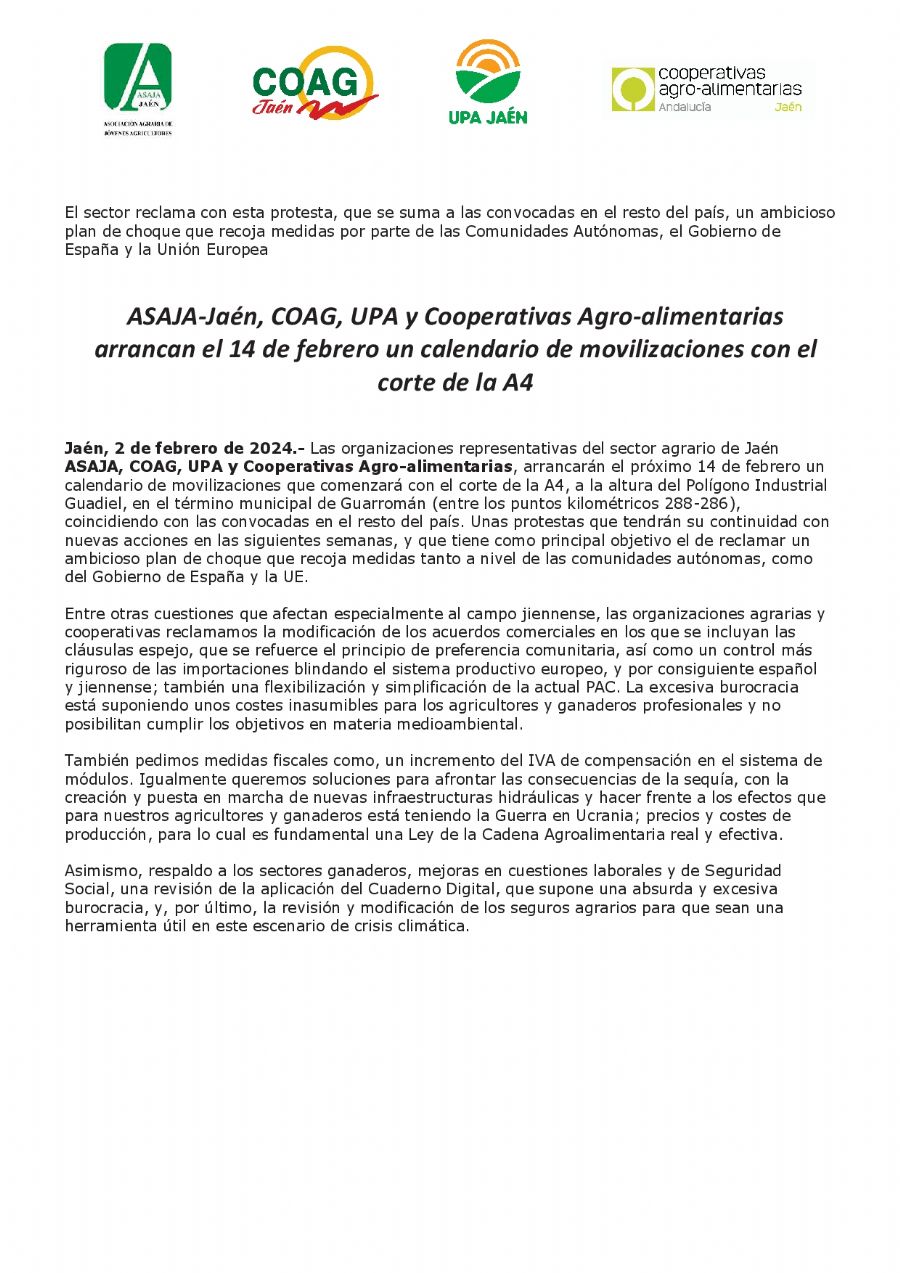 ASAJA JAÉN
ASOCIACIÓN AGRARIA DE JÓVENES AGRICULTORES

COAG
Jaén

UPA JAÉN

cooperativas agro-alimentarias
Andalucía
Jaén

El sector reclama con esta protesta, que se suma a las convocadas en el resto del país, un ambicioso plan de choque que recoja medidas por parte de las Comunidades Autónomas, el Gobierno de España y la Unión Europea

ASAJA-Jaén, COAG, UPA y Cooperativas Agro-alimentarias arrancan el 14 de febrero un calendario de movilizaciones con el corte de la A4

Jaén, 2 de febrero de 2024.- Las organizaciones representativas del sector agrario de Jaén ASAJA, COAG, UPA y Cooperativas Agro-alimentarias, arrancarán el próximo 14 de febrero un calendario de movilizaciones que comenzará con el corte de la A4, a la altura del Polígono Industrial Guadiel, en el término municipal de Guarromán (entre los puntos kilométricos 288-286), coincidiendo con las convocadas en el resto del país. Unas protestas que tendrán su continuidad con nuevas acciones en las siguientes semanas, y que tiene como principal objetivo el de reclamar un ambicioso plan de choque que recoja medidas tanto a nivel de las comunidades autónomas, como del Gobierno de España y la UE.

Entre otras cuestiones que afectan especialmente al campo jiennense, las organizaciones agrarias y cooperativas reclamamos la modificación de los acuerdos comerciales en los que se incluyan las cláusulas espejo, que se refuerce el principio de preferencia comunitaria, así como un control más riguroso de las importaciones blindando el sistema productivo europeo, y por consiguiente español y jiennense; también una flexibilización y simplificación de la actual PAC. La excesiva burocracia está suponiendo unos costes inasumibles para los agricultores y ganaderos profesionales y no posibilitan cumplir los objetivos en materia medioambiental.

También pedimos medidas fiscales como, un incremento del IVA de compensación en el sistema de módulos. Igualmente queremos soluciones para afrontar las consecuencias de la sequía, con la creación y puesta en marcha de nuevas infraestructuras hidráulicas y hacer frente a los efectos que para nuestros agricultores y ganaderos está teniendo la Guerra en Ucrania; precios y costes de producción, para lo cual es fundamental una Ley de la Cadena Agroalimentaria real y efectiva.

Asimismo, respaldo a los sectores ganaderos, mejoras en cuestiones laborales y de Seguridad Social, una revisión de la aplicación del Cuaderno Digital, que supone una absurda y excesiva burocracia, y, por último, la revisión y modificación de los seguros agrarios para que sean una herramienta útil en este escenario de crisis climática.